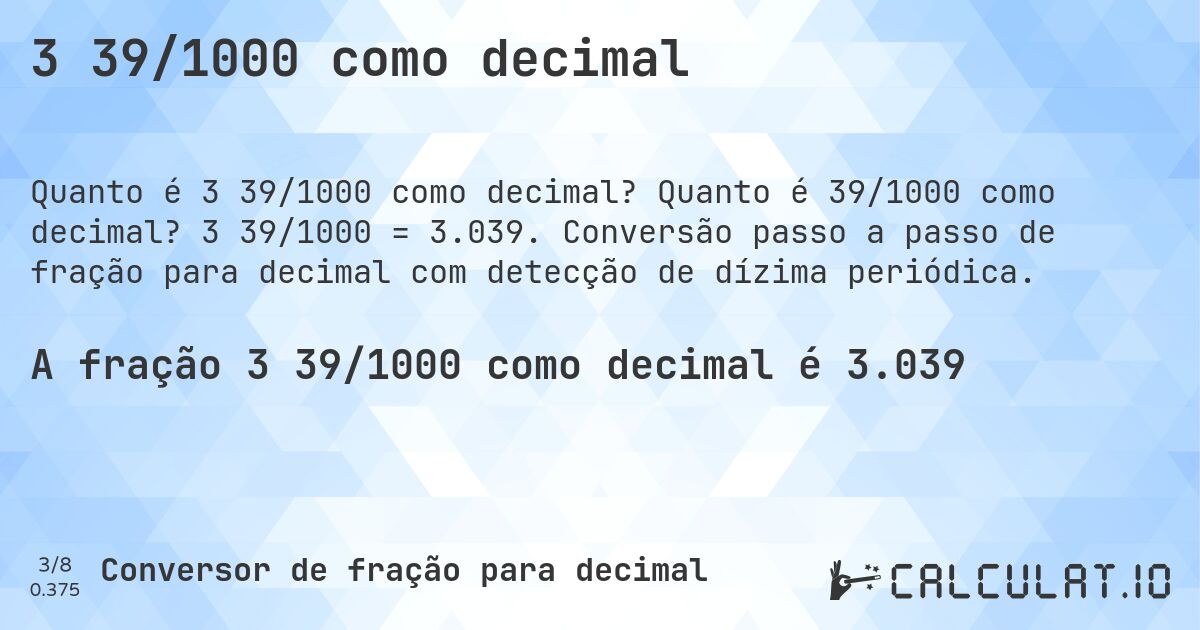 3 39/1000 como decimal

Quanto é 3 39/1000 como decimal? Quanto é 39/1000 como decimal? 3 39/1000 = 3.039. Conversão passo a passo de fração para decimal com detecção de dízima periódica.

A fração 3 39/1000 como decimal é 3.039

3/8
0.375

Conversor de fração para decimal

CALCULAT.IO